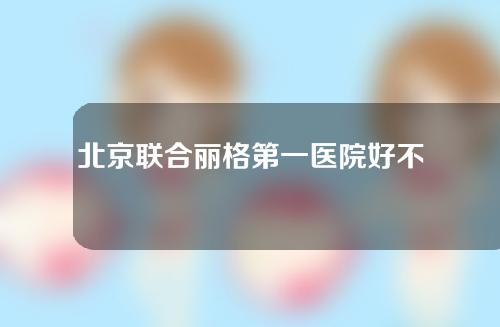 北京联合丽格第一医院好不